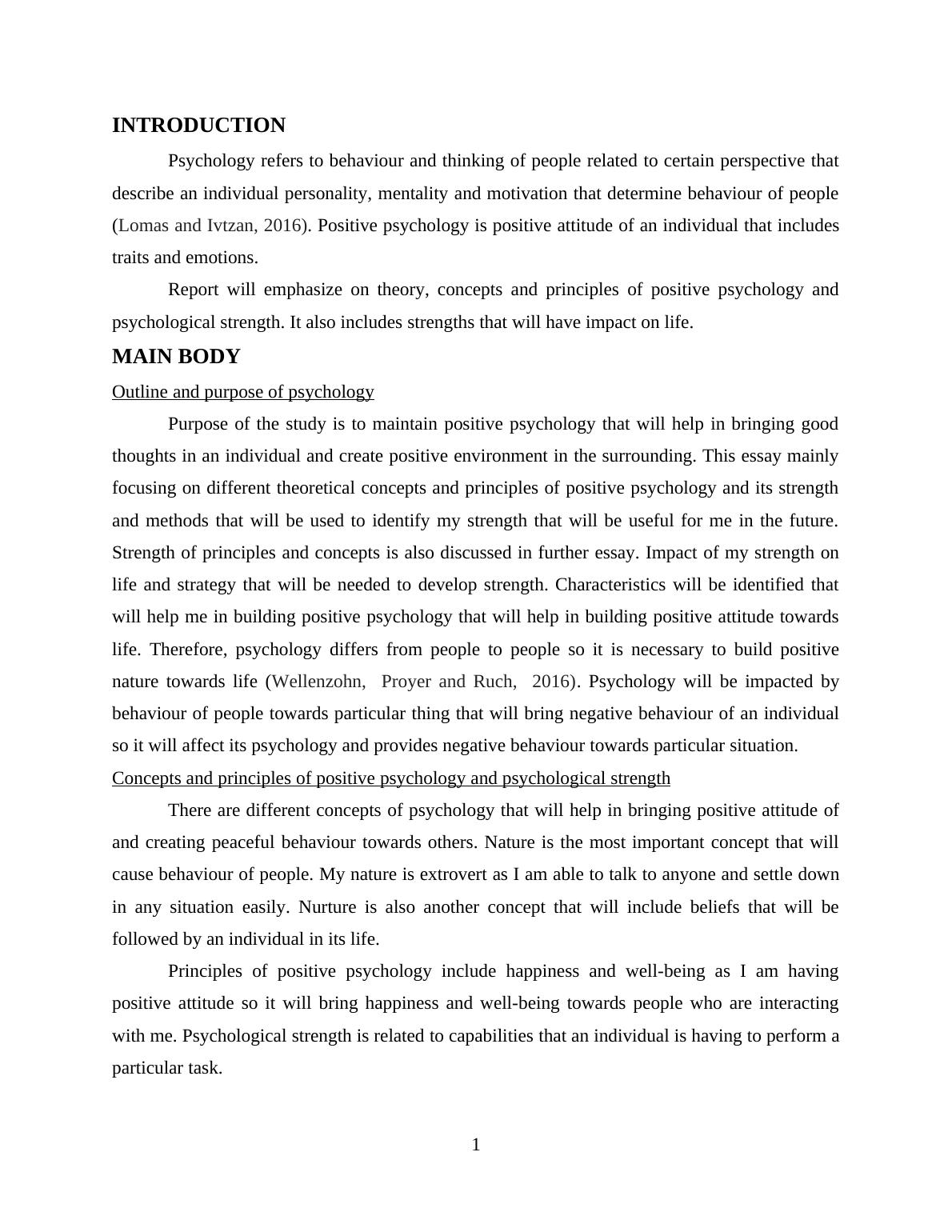 INTRODUCTION

Psychology refers to behaviour and thinking of people related to certain perspective that describe an individual personality, mentality and motivation that determine behaviour of people (Lomas and Ivtzan, 2016). Positive psychology is positive attitude of an individual that includes traits and emotions.

Report will emphasize on theory, concepts and principles of positive psychology and psychological strength. It also includes strengths that will have impact on life.

MAIN BODY

Outline and purpose of psychology

Purpose of the study is to maintain positive psychology that will help in bringing good thoughts in an individual and create positive environment in the surrounding. This essay mainly focusing on different theoretical concepts and principles of positive psychology and its strength and methods that will be used to identify my strength that will be useful for me in the future. Strength of principles and concepts is also discussed in further essay. Impact of my strength on life and strategy that will be needed to develop strength. Characteristics will be identified that will help me in building positive psychology that will help in building positive attitude towards life. Therefore, psychology differs from people to people so it is necessary to build positive nature towards life (Wellenzohn, Proyer and Ruch, 2016). Psychology will be impacted by behaviour of people towards particular thing that will bring negative behaviour of an individual so it will affect its psychology and provides negative behaviour towards particular situation.

Concepts and principles of positive psychology and psychological strength

There are different concepts of psychology that will help in bringing positive attitude of and creating peaceful behaviour towards others. Nature is the most important concept that will cause behaviour of people. My nature is extrovert as I am able to talk to anyone and settle down in any situation easily. Nurture is also another concept that will include beliefs that will be followed by an individual in its life.

Principles of positive psychology include happiness and well-being as I am having positive attitude so it will bring happiness and well-being towards people who are interacting with me. Psychological strength is related to capabilities that an individual is having to perform a particular task.

1